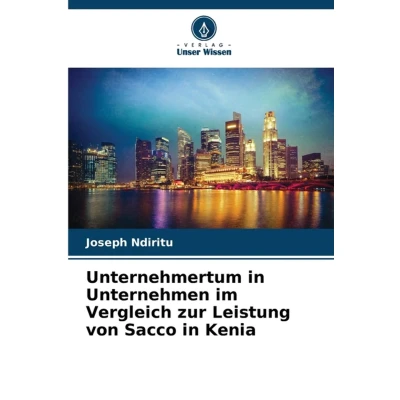 - VERLAG -
Unser Wissen

Joseph Ndiritu

Unternehmertum in Unternehmen im Vergleich zur Leistung von Sacco in Kenia